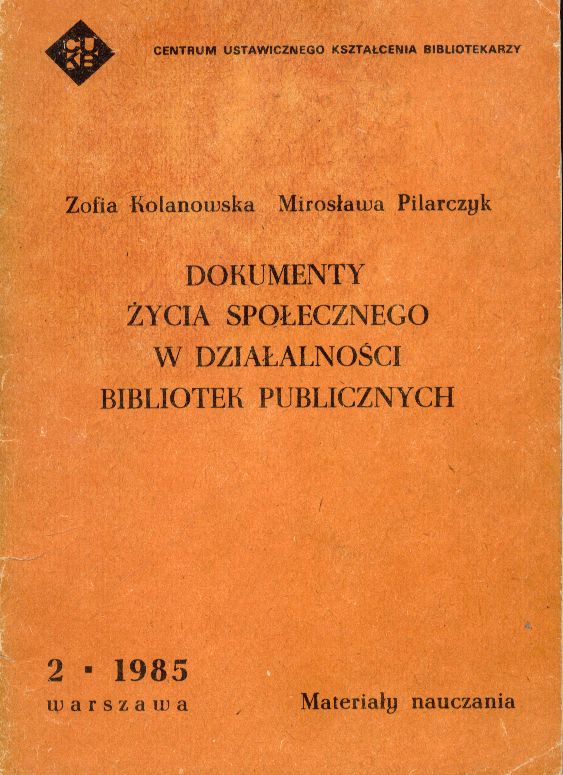 CUKB

CENTRUM USTAWICZNEGO KSZTAŁCENIA BIBLIOTEKARZY

Zofia Kolanowska Mirosława Pilarczyk

DOKUMENTY
ŻYCIA SPOŁECZNEGO
W DZIAŁALNOŚCI
BIBLIOTEK PUBLICZNYCH

2 • 1985
warszawa

Materiały nauczania